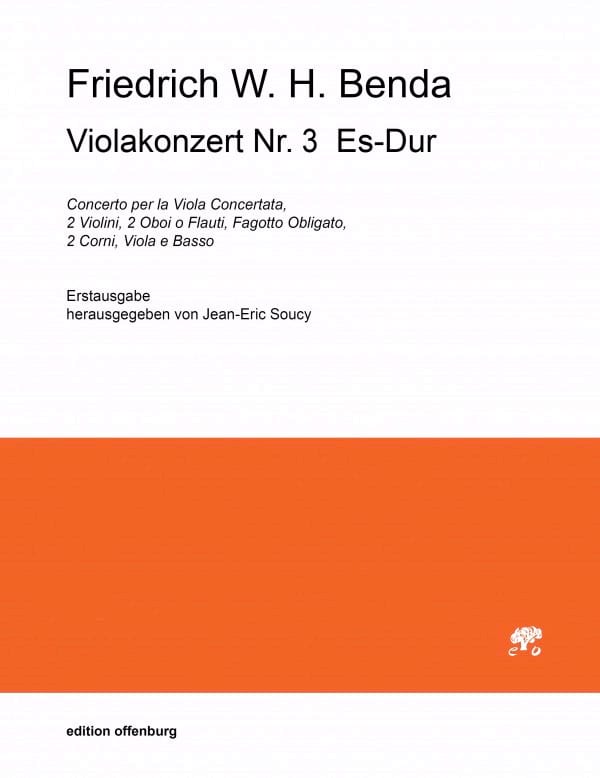 Friedrich W. H. Benda

Violakonzert Nr. 3 Es-Dur

Concerto per la Viola Concertata, 2 Violini, 2 Oboi o Flauti, Fagotto Obligato, 2 Corni, Viola e Basso

Erstausgabe
herausgegeben von Jean-Eric Soucy

eo

edition offenburg